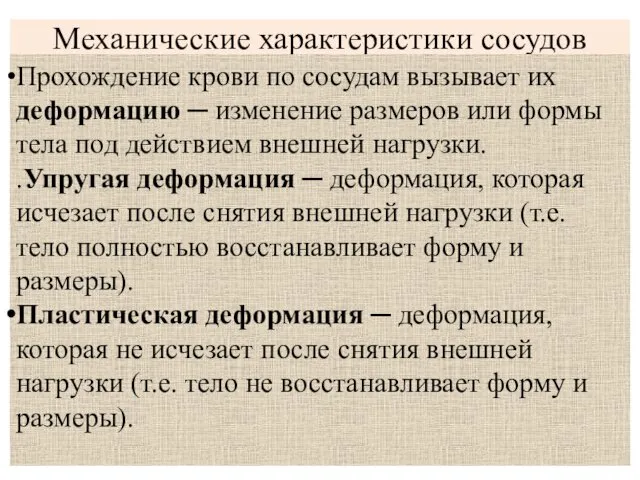 Механические характеристики сосудов

•Прохождение крови по сосудам вызывает их деформацию – изменение размеров или формы тела под действием внешней нагрузки.

.Упругая деформация – деформация, которая исчезает после снятия внешней нагрузки (т.е. тело полностью восстанавливает форму и размеры).

•Пластическая деформация – деформация, которая не исчезает после снятия внешней нагрузки (т.е. тело не восстанавливает форму и размеры).